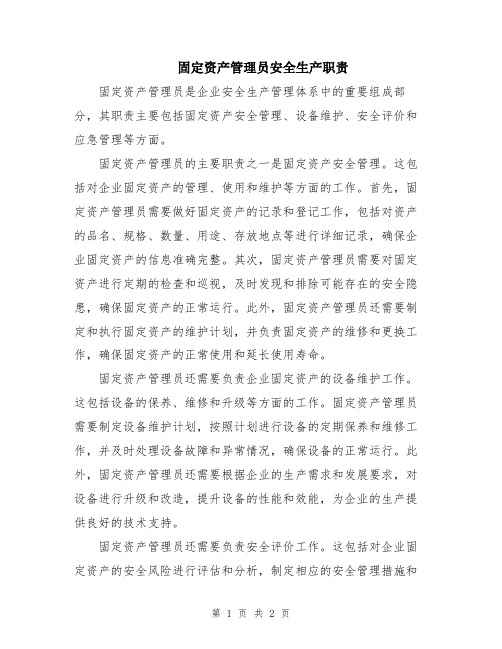 固定资产管理员安全生产职责

固定资产管理员是企业安全生产管理体系中的重要组成部分，其职责主要包括固定资产安全管理、设备维护、安全评价和应急管理等方面。

固定资产管理员的主要职责之一是固定资产安全管理。这包括对企业固定资产的管理、使用和维护等方面的工作。首先，固定资产管理员需要做好固定资产的记录和登记工作，包括对资产的品名、规格、数量、用途、存放地点等进行详细记录，确保企业固定资产的信息准确完整。其次，固定资产管理员需要对固定资产进行定期的检查和巡视，及时发现和排除可能存在的安全隐患，确保固定资产的正常运行。此外，固定资产管理员还需要制定和执行固定资产的维护计划，并负责固定资产的维修和更换工作，确保固定资产的正常使用和延长使用寿命。

固定资产管理员还需要负责企业固定资产的设备维护工作。这包括设备的保养、维修和升级等方面的工作。固定资产管理员需要制定设备维护计划，按照计划进行设备的定期保养和维修工作，并及时处理设备故障和异常情况，确保设备的正常运行。此外，固定资产管理员还需要根据企业的生产需求和发展要求，对设备进行升级和改造，提升设备的性能和效能，为企业的生产提供良好的技术支持。

固定资产管理员还需要负责安全评价工作。这包括对企业固定资产的安全风险进行评估和分析，制定相应的安全管理措施和

第 1 页 共 2 页